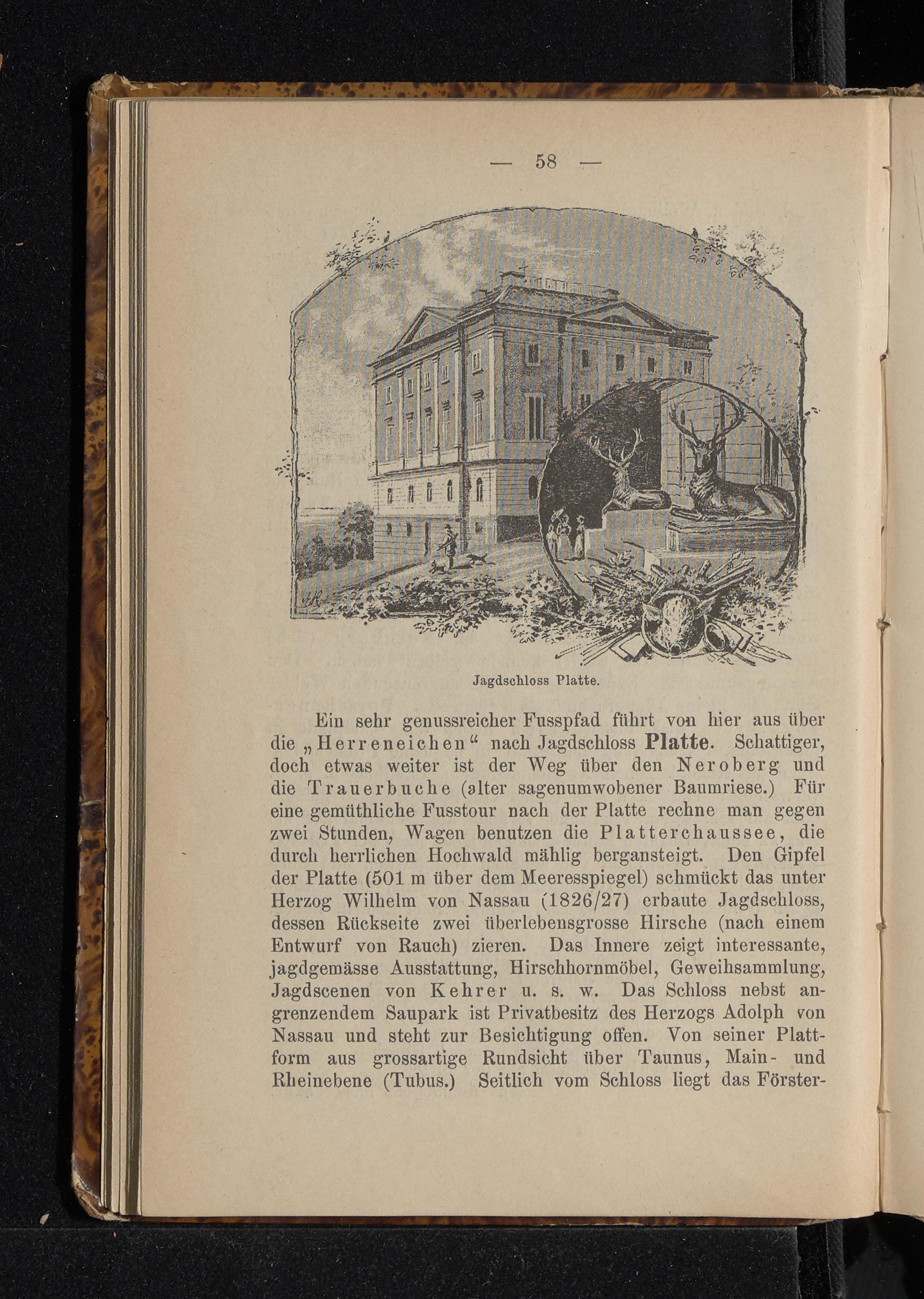 — 58 —

Jagdschloss Platte.

Ein sehr genussreicher Fusspfad führt von hier aus über die „Herreneichen“ nach Jagdschloss Platte. Schattiger, doch etwas weiter ist der Weg über den Neroberg und die Trauerbuche (alter sagenumwobener Baumriese.) Für eine gemüthliche Fusstour nach der Platte rechne man gegen zwei Stunden, Wagen benutzen die Platterchaussee, die durch herrlichen Hochwald mählig bergansteigt. Den Gipfel der Platte (501 m über dem Meeresspiegel) schmückt das unter Herzog Wilhelm von Nassau (1826/27) erbaute Jagdschloss, dessen Rückseite zwei überlebensgrosse Hirsche (nach einem Entwurf von Rauch) zieren. Das Innere zeigt interessante, jagdgemässe Ausstattung, Hirschhornmöbel, Geweihsammlung, Jagdscenen von Kehrer u. s. w. Das Schloss nebst angrenzendem Saupark ist Privatbesitz des Herzogs Adolph von Nassau und steht zur Besichtigung offen. Von seiner Plattform aus grossartige Rundsicht über Taunus, Main- und Rheinebene (Tubus.) Seitlich vom Schloss liegt das Förster-